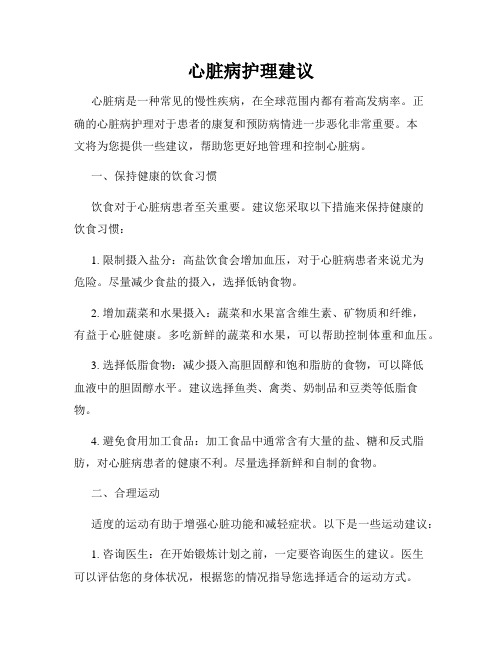 心脏病护理建议

心脏病是一种常见的慢性疾病，在全球范围内都有着高发病率。正确的心脏病护理对于患者的康复和预防病情进一步恶化非常重要。本文将为您提供一些建议，帮助您更好地管理和控制心脏病。

一、保持健康的饮食习惯

饮食对于心脏病患者至关重要。建议您采取以下措施来保持健康的饮食习惯：

1. 限制摄入盐分：高盐饮食会增加血压，对于心脏病患者来说尤为危险。尽量减少食盐的摄入，选择低钠食物。

2. 增加蔬菜和水果摄入：蔬菜和水果富含维生素、矿物质和纤维，有益于心脏健康。多吃新鲜的蔬菜和水果，可以帮助控制体重和血压。

3. 选择低脂食物：减少摄入高胆固醇和饱和脂肪的食物，可以降低血液中的胆固醇水平。建议选择鱼类、禽类、奶制品和豆类等低脂食物。

4. 避免食用加工食品：加工食品中通常含有大量的盐、糖和反式脂肪，对心脏病患者的健康不利。尽量选择新鲜和自制的食物。

二、合理运动

适度的运动有助于增强心脏功能和减轻症状。以下是一些运动建议：

1. 咨询医生：在开始锻炼计划之前，一定要咨询医生的建议。医生可以评估您的身体状况，根据您的情况指导您选择适合的运动方式。